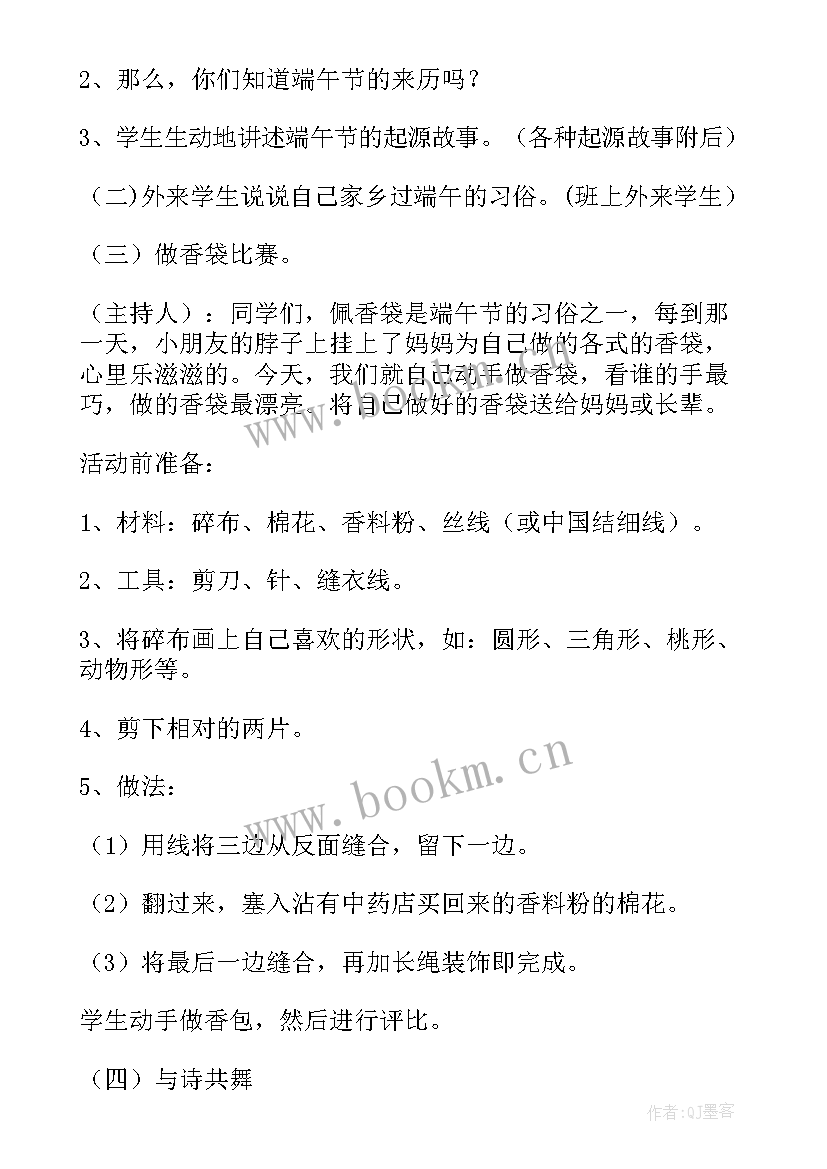 2、那么，你们知道端午节的来历吗？

3、学生生动地讲述端午节的起源故事。（各种起源故事附后）

（二)外来学生说说自己家乡过端午的习俗。(班上外来学生）

（三）做香袋比赛。

（主持人）：同学们，佩香袋是端午节的习俗之一，每到那一天，小朋友的脖子上挂上了妈妈为自己做的各式的香袋，心里乐滋滋的。今天，我们就自己动手做香袋，看谁的手最巧，做的香袋最漂亮。将自己做好的香袋送给妈妈或长辈。

活动前准备：

1、材料：碎布、棉花、香料粉、丝线（或中国结细线）。

2、工具：剪刀、针、缝衣线。

3、将碎布画上自己喜欢的形状，如：圆形、三角形、桃形、动物形等。

4、剪下相对的两片。

5、做法：

（1）用线将三边从反面缝合，留下一边。

（2）翻过来，塞入沾有中药店买回来的香料粉的棉花。

（3）将最后一边缝合，再加长绳装饰即完成。

学生动手做香包，然后进行评比。

（四）与诗共舞

www.bookm.cn

作者:QJ墨客